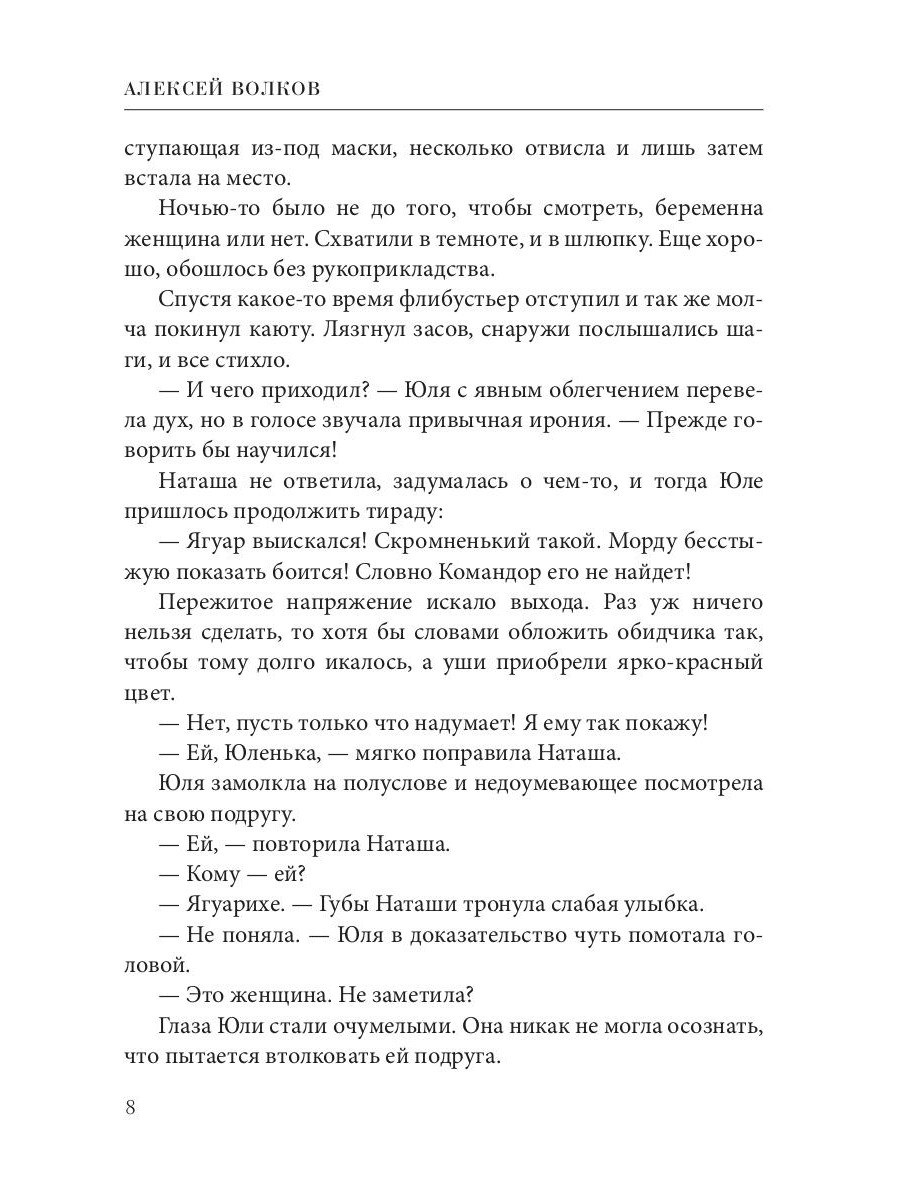 АЛЕКСЕЙ ВОЛКОВ

ступающая из-под маски, несколько отвисла и лишь затем встала на место.

Ночью-то было не до того, чтобы смотреть, беременна женщина или нет. Схватили в темноте, и в шлюпку. Еще хорошо, обошлось без рукоприкладства.

Спустя какое-то время флибустьер отступил и так же молча покинул каюту. Лязгнул засов, снаружи послышались шаги, и все стихло.

— И чего приходил? — Юля с явным облегчением перевела дух, но в голосе звучала привычная ирония. — Прежде говорить бы научился!

Наташа не ответила, задумалась о чем-то, и тогда Юле пришлось продолжить тираду:

— Ягуар выискался! Скромненький такой. Морду бесстыжую показать боится! Словно Командор его не найдет!

Пережитое напряжение искало выхода. Раз уж ничего нельзя сделать, то хотя бы словами обложить обидчика так, чтобы тому долго икалось, а уши приобрели ярко-красный цвет.

— Нет, пусть только что надумает! Я ему так покажу!

— Ей, Юленька, — мягко поправила Наташа.

Юля замолкла на полуслове и недоумевающее посмотрела на свою подругу.

— Ей, — повторила Наташа.

— Кому — ей?

— Ягуарихе. — Губы Наташи тронула слабая улыбка.

— Не поняла. — Юля в доказательство чуть помотала головой.

— Это женщина. Не заметила?

Глаза Юли стали очумелыми. Она никак не могла осознать, что пытается втолковать ей подруга.

8